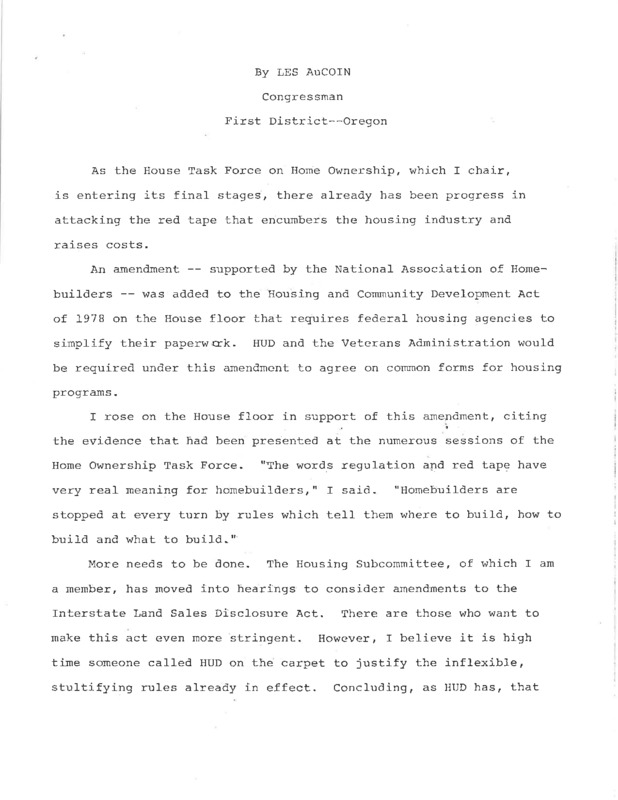 By LES AuCOIN

Congressman

First District--Oregon

As the House Task Force on Home Ownership, which I chair, is entering its final stages, there already has been progress in attacking the red tape that encumbers the housing industry and raises costs.

An amendment -- supported by the National Association of Homebuilders -- was added to the Housing and Community Development Act of 1978 on the House floor that requires federal housing agencies to simplify their paperwork. HUD and the Veterans Administration would be required under this amendment to agree on common forms for housing programs.

I rose on the House floor in support of this amendment, citing the evidence that had been presented at the numerous sessions of the Home Ownership Task Force. "The words regulation and red tape have very real meaning for homebuilders," I said. "Homebuilders are stopped at every turn by rules which tell them where to build, how to build and what to build."

More needs to be done. The Housing Subcommittee, of which I am a member, has moved into hearings to consider amendments to the Interstate Land Sales Disclosure Act. There are those who want to make this act even more stringent. However, I believe it is high time someone called HUD on the carpet to justify the inflexible, stultifying rules already in effect. Concluding, as HUD has, that